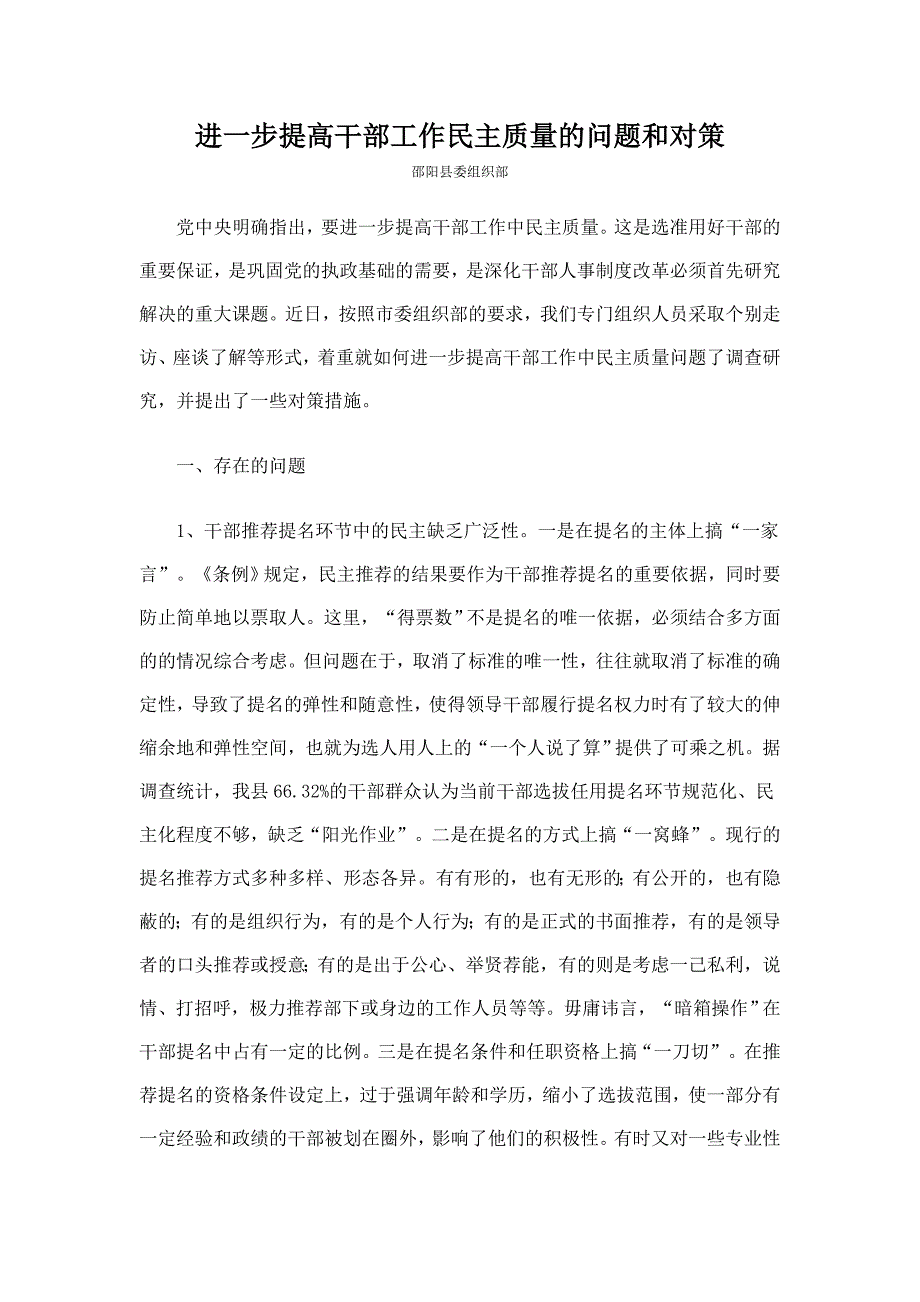 进一步提高干部工作民主质量的问题和对策

邵阳县委组织部

党中央明确指出，要进一步提高干部工作中民主质量。这是选准用好干部的重要保证，是巩固党的执政基础的需要，是深化干部人事制度改革必须首先研究解决的重大课题。近日，按照市委组织部的要求，我们专门组织人员采取个别走访、座谈了解等形式，着重就如何进一步提高干部工作中民主质量问题了调查研究，并提出了一些对策措施。

一、存在的问题

1、干部推荐提名环节中的民主缺乏广泛性。一是在提名的主体上搞“一家言”。《条例》规定，民主推荐的结果要作为干部推荐提名的重要依据，同时要防止简单地以票取人。这里，“得票数”不是提名的唯一依据，必须结合多方面的的情况综合考虑。但问题在于，取消了标准的唯一性，往往就取消了标准的确定性，导致了提名的弹性和随意性，使得领导干部履行提名权力时有了较大的伸缩余地和弹性空间，也就为选人用人上的“一个人说了算”提供了可乘之机。据调查统计，我县66.32%的干部群众认为当前干部选拔任用提名环节规范化、民主化程度不够，缺乏“阳光作业”。二是在提名的方式上搞“一窝蜂”。现行的提名推荐方式多种多样、形态各异。有有形的，也有无形的；有公开的，也有隐蔽的；有的是组织行为，有的是个人行为；有的是正式的书面推荐，有的是领导者的口头推荐或授意；有的是出于公心、举贤荐能，有的则是考虑一已私利，说情、打招呼，极力推荐部下或身边的工作人员等等。毋庸讳言，“暗箱操作”在干部提名中占有一定的比例。三是在提名条件和任职资格上搞“一刀切”。在推荐提名的资格条件设定上，过于强调年龄和学历，缩小了选拔范围，使一部分有一定经验和政绩的干部被划在圈外，影响了他们的积极性。有时又对一些专业性